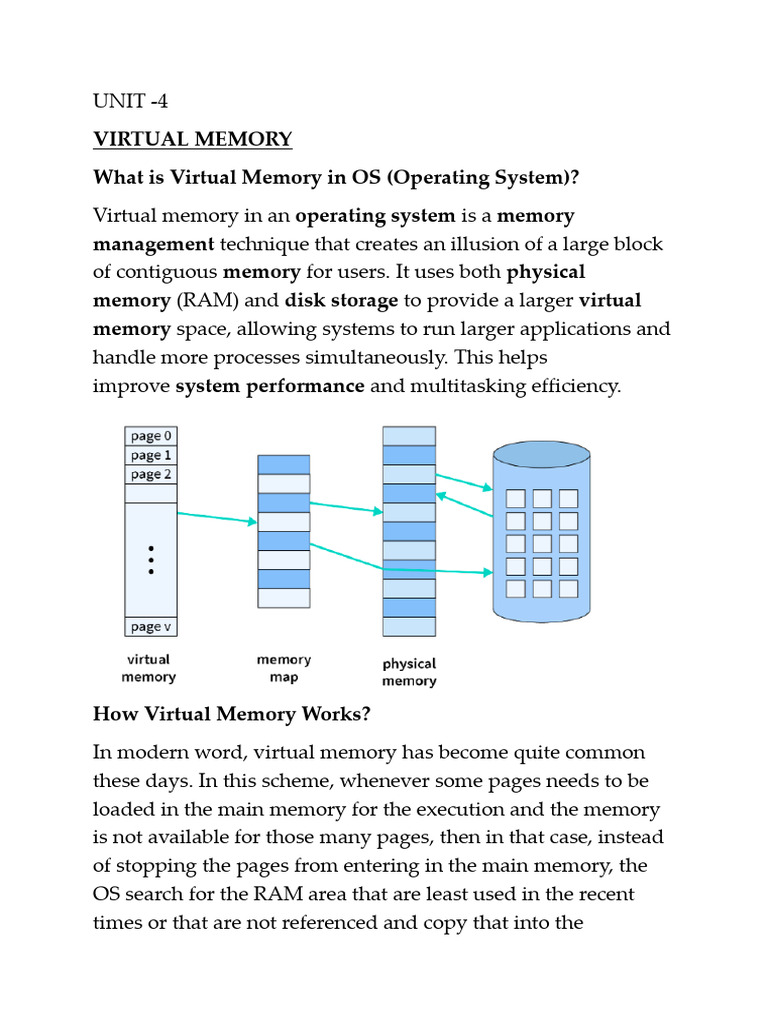 UNIT -4

VIRTUAL MEMORY

What is Virtual Memory in OS (Operating System)?

Virtual memory in an operating system is a memory management technique that creates an illusion of a large block of contiguous memory for users. It uses both physical memory (RAM) and disk storage to provide a larger virtual memory space, allowing systems to run larger applications and handle more processes simultaneously. This helps improve system performance and multitasking efficiency.

page 0
page 1
page 2
page v
virtual memory
memory map
physical memory

How Virtual Memory Works?

In modern word, virtual memory has become quite common these days. In this scheme, whenever some pages needs to be loaded in the main memory for the execution and the memory is not available for those many pages, then in that case, instead of stopping the pages from entering in the main memory, the OS search for the RAM area that are least used in the recent times or that are not referenced and copy that into the